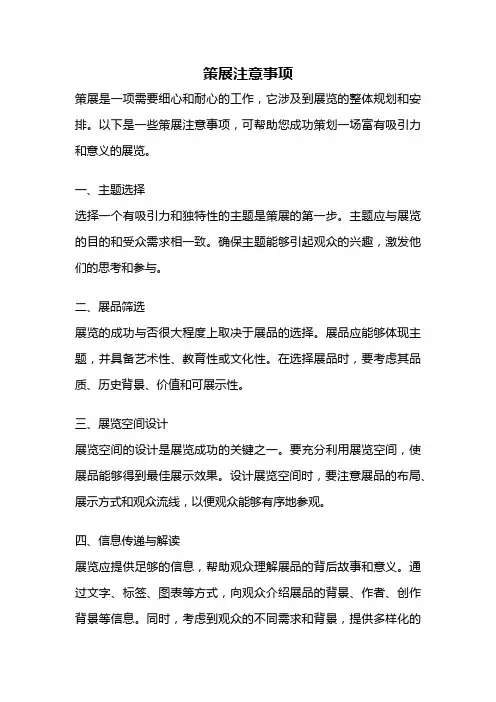 策展注意事项

策展是一项需要细心和耐心的工作，它涉及到展览的整体规划和安排。以下是一些策展注意事项，可帮助您成功策划一场富有吸引力和意义的展览。

一、主题选择

选择一个有吸引力和独特性的主题是策展的第一步。主题应与展览的目的和受众需求相一致。确保主题能够引起观众的兴趣，激发他们的思考和参与。

二、展品筛选

展览的成功与否很大程度上取决于展品的选择。展品应能够体现主题，并具备艺术性、教育性或文化性。在选择展品时，要考虑其品质、历史背景、价值和可展示性。

三、展览空间设计

展览空间的设计是展览成功的关键之一。要充分利用展览空间，使展品能够得到最佳展示效果。设计展览空间时，要注意展品的布局、展示方式和观众流线，以便观众能够有序地参观。

四、信息传递与解读

展览应提供足够的信息，帮助观众理解展品的背后故事和意义。通过文字、标签、图表等方式，向观众介绍展品的背景、作者、创作背景等信息。同时，考虑到观众的不同需求和背景，提供多样化的